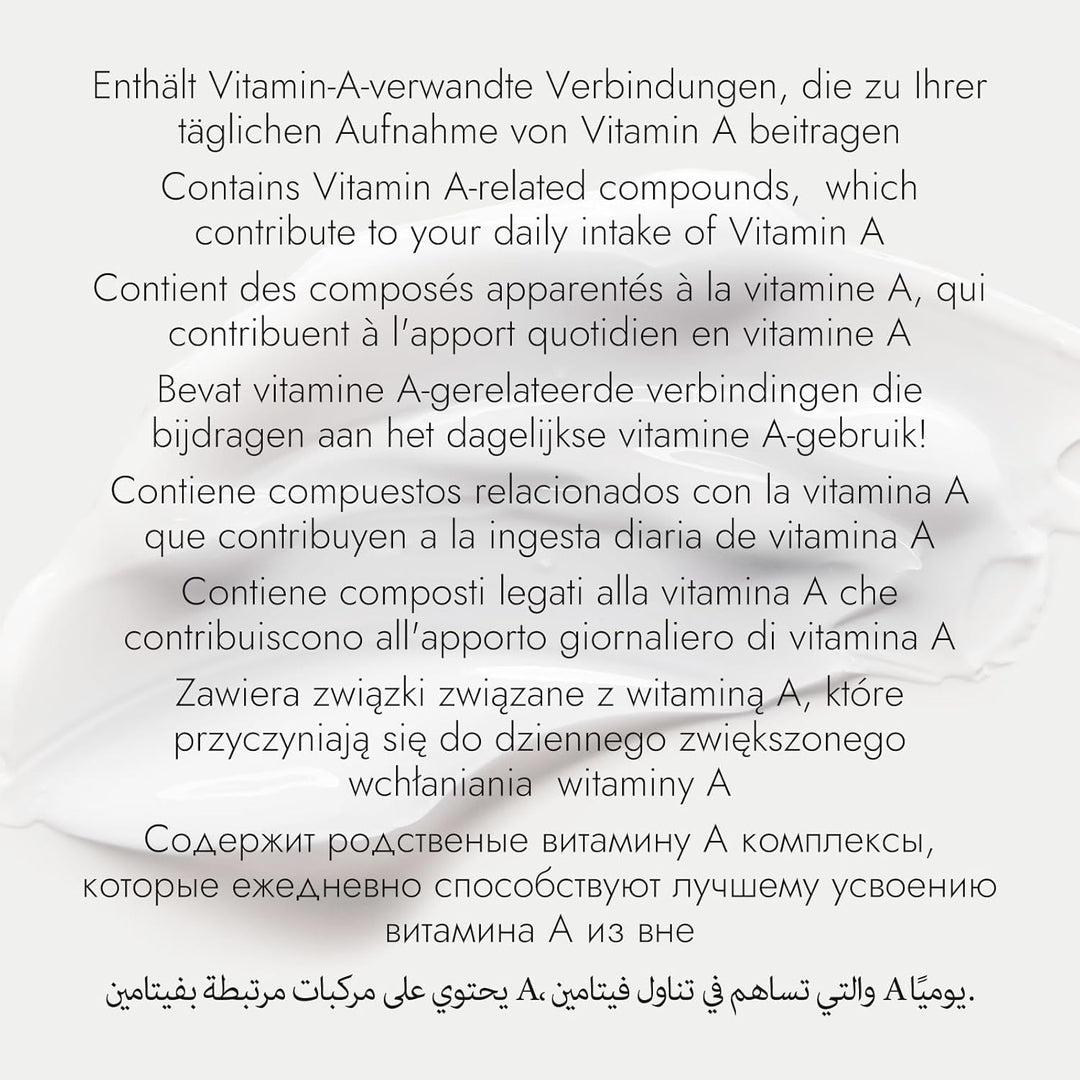 Enthält Vitamin-A-verwandte Verbindungen, die zu Ihrer täglichen Aufnahme von Vitamin A beitragen

Contains Vitamin A-related compounds, which contribute to your daily intake of Vitamin A

Contient des composés apparentés à la vitamine A, qui contribuent à l'apport quotidien en vitamine A

Bevat vitamine A-gerelateerde verbindingen die bijdragen aan het dagelijkse vitamine A-gebruik!

Contiene compuestos relacionados con la vitamina A que contribuyen a la ingesta diaria de vitamina A

Contiene composti legati alla vitamina A che contribuiscono all'apporto giornaliero di vitamina A

Zawiera związki związane z witaminą A, które przyczyniają się do dziennego zwiększonego wchłaniania witaminy A

Содержит родственые витамину А комплексы, которые ежедневно способствуют лучшему усвоению витамина А из вне

يحتوي على مركبات مرتبطة بفيتامين A، والتي تساهم في تناول فيتامين A يوميًا.